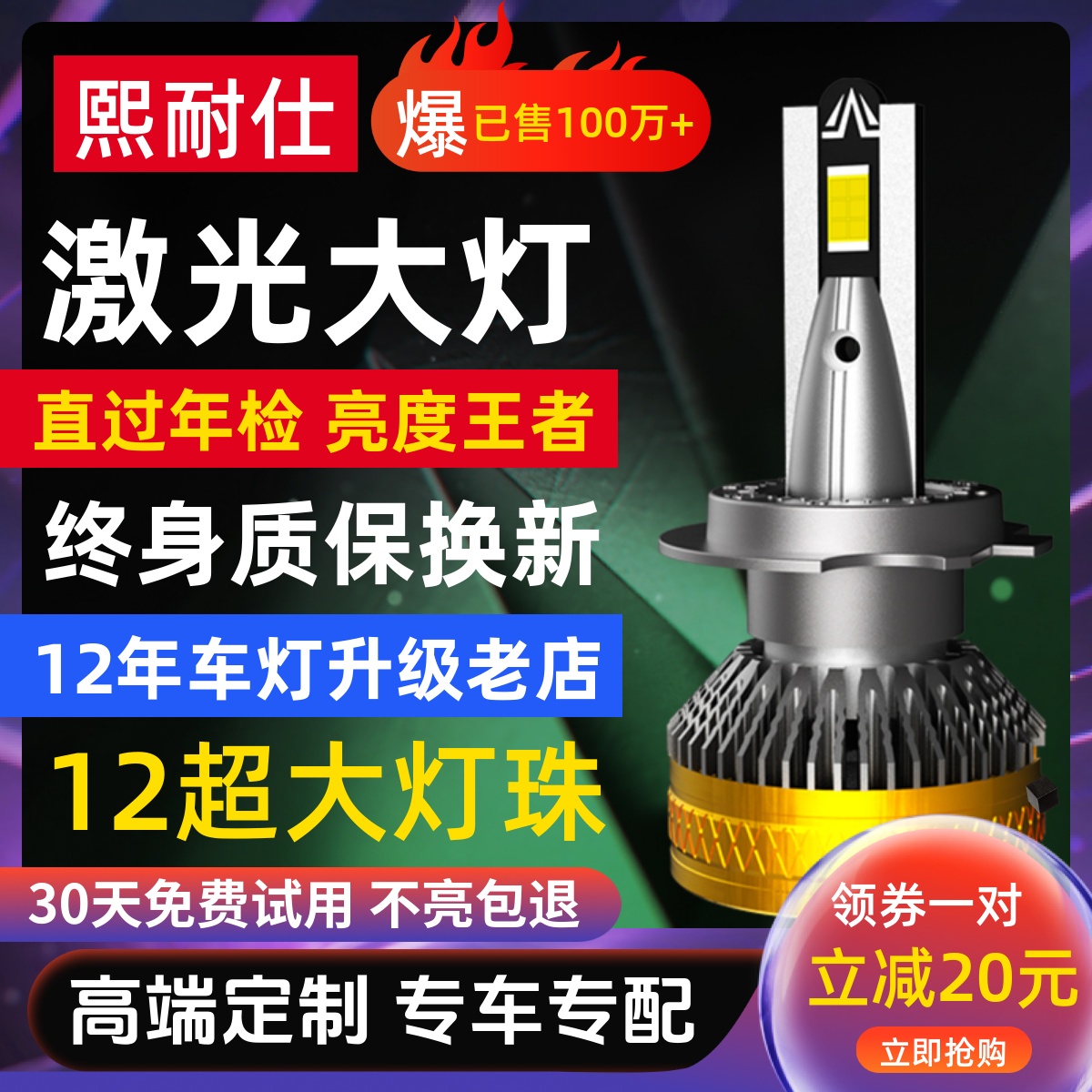 熙耐仕

爆 已售100万+

激光大灯

直过年检 亮度王者

终身质保换新

12年车灯升级老店

12超大灯珠

30天免费试用 不亮包退

高端定制 专车专配

领券一对

立减20元

立即抢购